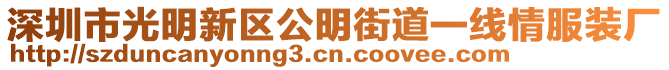 深圳市光明新区公明街道一线情服装厂
http://szduncanyonng3.cn.coovee.com